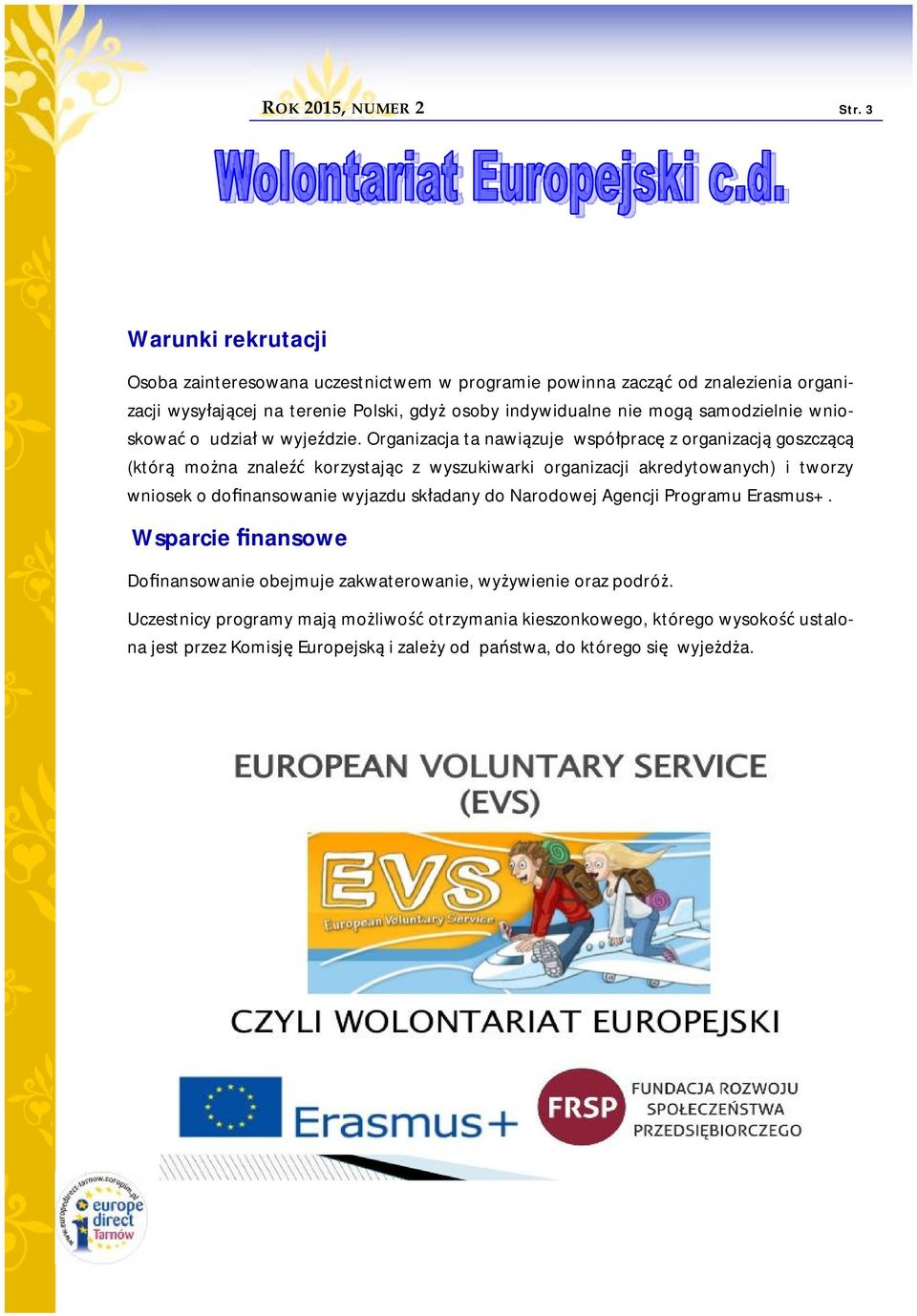 ROK 2015, NUMER 2

Str. 3

Wolontariat Europejski c.d.

Warunki rekrutacji

Osoba zainteresowana uczestnictwem w programie powinna zacząć od znalezienia organizacji wysyłającej na terenie Polski, gdyż osoby indywidualne nie mogą samodzielnie wnioskować o udział w wyjeździe. Organizacja ta nawiązuje współpracę z organizacją goszczącą (którą można znaleźć korzystając z wyszukiwarki organizacji akredytowanych) i tworzy wniosek o dofinansowanie wyjazdu składany do Narodowej Agencji Programu Erasmus+.

Wsparcie finansowe

Dofinansowanie obejmuje zakwaterowanie, wyżywienie oraz podróż.

Uczestnicy programy mają możliwość otrzymania kieszonkowego, którego wysokość ustalona jest przez Komisję Europejską i zależy od państwa, do którego się wyjeżdża.

EUROPEAN VOLUNTARY SERVICE (EVS)

EVS
European Voluntary Service

CZYLI WOLONTARIAT EUROPEJSKI

Erasmus+

FRSP FUNDACJA ROZWOJU SPOŁECZEŃSTWA PRZEDSIĘBIORCZEGO

www.europedirect-tarnow.europim.pl
europe direct
Tarnów